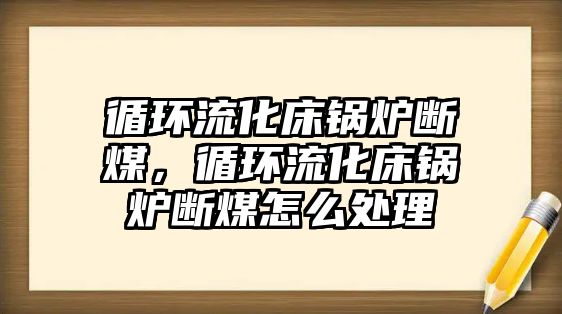 循环流化床锅炉断煤，循环流化床锅炉断煤怎么处理